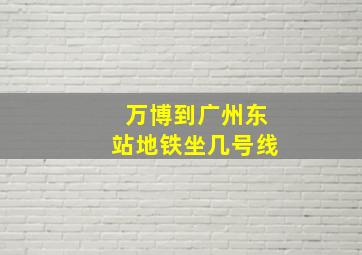 万博到广州东站地铁坐几号线